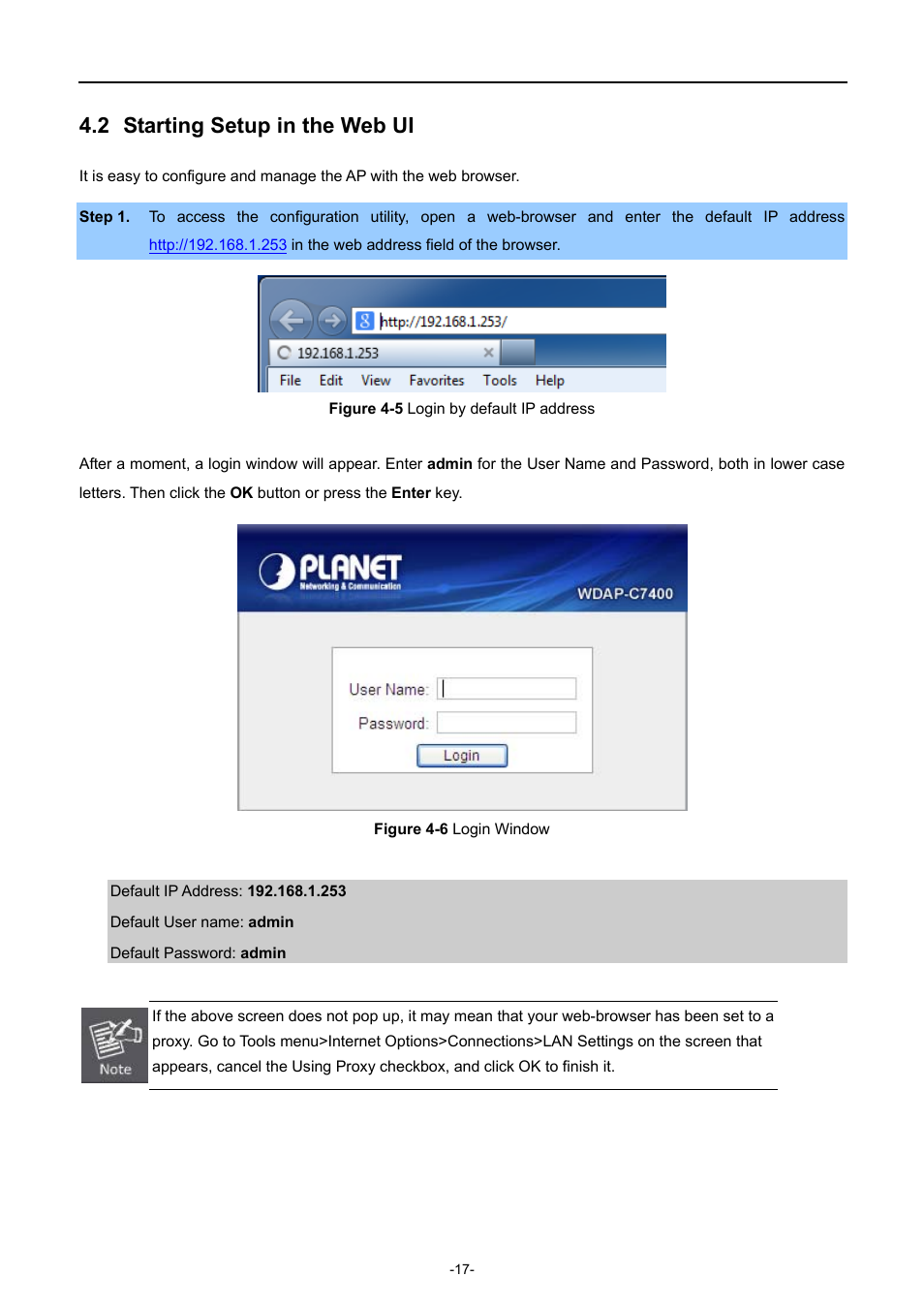 4.2 Starting Setup in the Web UI

It is easy to configure and manage the AP with the web browser.

Step 1. To access the configuration utility, open a web-browser and enter the default IP address http://192.168.1.253 in the web address field of the browser.

http://192.168.1.253/
192.168.1.253
File Edit View Favorites Tools Help

Figure 4-5 Login by default IP address

After a moment, a login window will appear. Enter admin for the User Name and Password, both in lower case letters. Then click the OK button or press the Enter key.

PLANET
Networking & Communication
WDAP-C7400

User Name:
Password:
Login

Figure 4-6 Login Window

Default IP Address: 192.168.1.253
Default User name: admin
Default Password: admin

Note

If the above screen does not pop up, it may mean that your web-browser has been set to a proxy. Go to Tools menu>Internet Options>Connections>LAN Settings on the screen that appears, cancel the Using Proxy checkbox, and click OK to finish it.

-17-